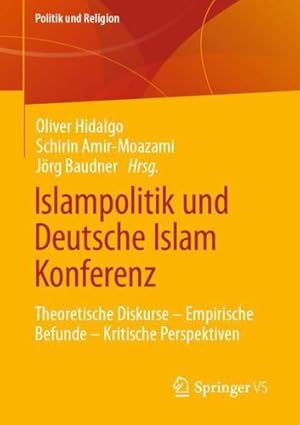 Politik und Religion

Oliver Hidalgo
Schirin Amir-Moazami
Jörg Baudner Hrsg.

Islampolitik und Deutsche Islam Konferenz

Theoretische Diskurse – Empirische Befunde – Kritische Perspektiven

Springer VS